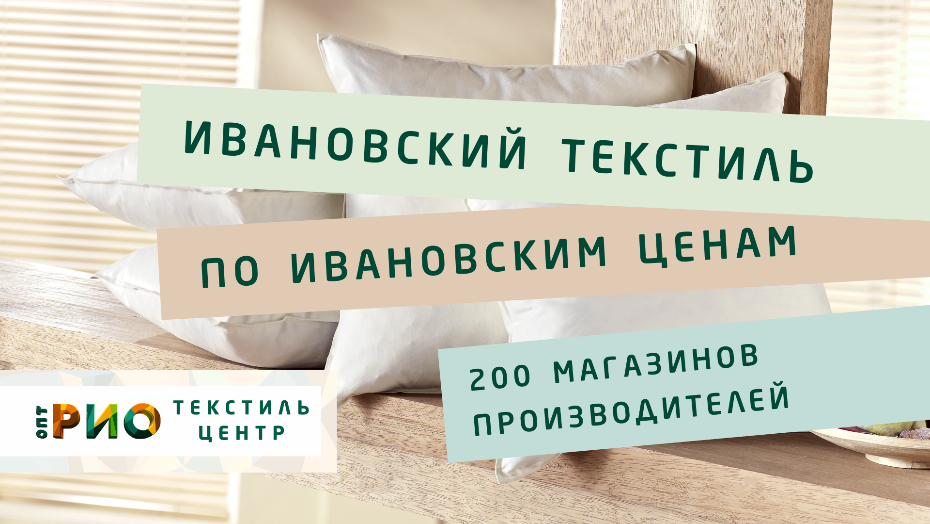 ИВАНОВСКИЙ ТЕКСТИЛЬ

ПО ИВАНОВСКИМ ЦЕНАМ

200 МАГАЗИНОВ ПРОИЗВОДИТЕЛЕЙ

ОПТ РИО ТЕКСТИЛЬ ЦЕНТР